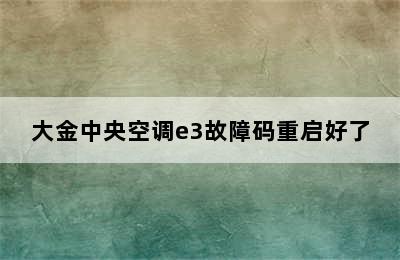 大金中央空调e3故障码重启好了